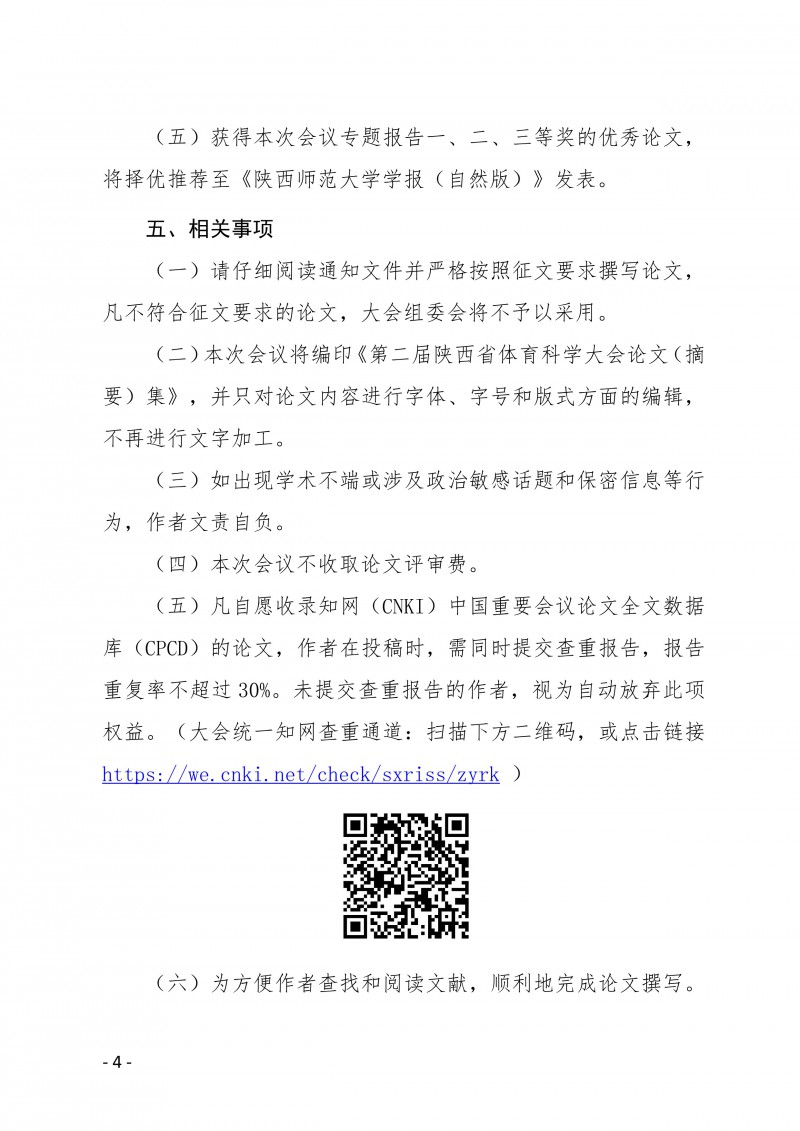 （五）获得本次会议专题报告一、二、三等奖的优秀论文，将择优推荐至《陕西师范大学学报（自然版）》发表。

五、相关事项

（一）请仔细阅读通知文件并严格按照征文要求撰写论文，凡不符合征文要求的论文，大会组委会将不予以采用。

（二）本次会议将编印《第二届陕西省体育科学大会论文（摘要）集》，并只对论文内容进行字体、字号和版式方面的编辑，不再进行文字加工。

（三）如出现学术不端或涉及政治敏感话题和保密信息等行为，作者文责自负。

（四）本次会议不收取论文评审费。

（五）凡自愿收录知网（CNKI）中国重要会议论文全文数据库（CPCD）的论文，作者在投稿时，需同时提交查重报告，报告重复率不超过 30%。未提交查重报告的作者，视为自动放弃此项权益。（大会统一知网查重通道：扫描下方二维码，或点击链接 https://we.cnki.net/check/sxriss/zyrk ）

（六）为方便作者查找和阅读文献，顺利地完成论文撰写。

- 4 -